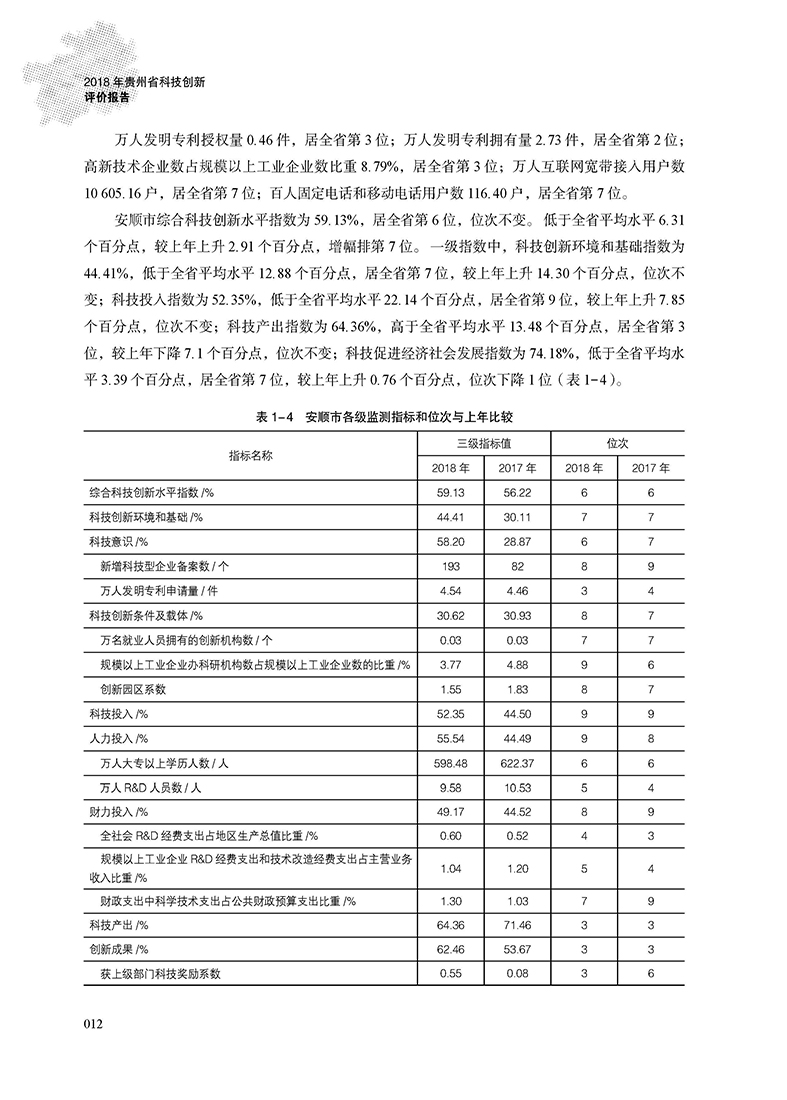 2018 年贵州省科技创新
评价报告

万人发明专利授权量 0.46 件，居全省第 3 位；万人发明专利拥有量 2.73 件，居全省第 2 位；高新技术企业数占规模以上工业企业数比重 8.79%，居全省第 3 位；万人互联网宽带接入用户数 10 605.16 户，居全省第 7 位；百人固定电话和移动电话用户数 116.40 户，居全省第 7 位。

安顺市综合科技创新水平指数为 59.13%，居全省第 6 位，位次不变。低于全省平均水平 6.31 个百分点，较上年上升 2.91 个百分点，增幅排第 7 位。一级指数中，科技创新环境和基础指数为 44.41%，低于全省平均水平 12.88 个百分点，居全省第 7 位，较上年上升 14.30 个百分点，位次不变；科技投入指数为 52.35%，低于全省平均水平 22.14 个百分点，居全省第 9 位，较上年上升 7.85 个百分点，位次不变；科技产出指数为 64.36%，高于全省平均水平 13.48 个百分点，居全省第 3 位，较上年下降 7.1 个百分点，位次不变；科技促进经济社会发展指数为 74.18%，低于全省平均水平 3.39 个百分点，居全省第 7 位，较上年上升 0.76 个百分点，位次下降 1 位（表 1-4）。

表 1-4 安顺市各级监测指标和位次与上年比较

| 指标名称 | 三级指标值 2018 年 | 三级指标值 2017 年 | 位次 2018 年 | 位次 2017 年 |
|---|---|---|---|---|
| 综合科技创新水平指数 /% | 59.13 | 56.22 | 6 | 6 |
| 科技创新环境和基础 /% | 44.41 | 30.11 | 7 | 7 |
| 科技意识 /% | 58.20 | 28.87 | 6 | 7 |
| 新增科技型企业备案数 / 个 | 193 | 82 | 8 | 9 |
| 万人发明专利申请量 / 件 | 4.54 | 4.46 | 3 | 4 |
| 科技创新条件及载体 /% | 30.62 | 30.93 | 8 | 7 |
| 万名就业人员拥有的创新机构数 / 个 | 0.03 | 0.03 | 7 | 7 |
| 规模以上工业企业办科研机构数占规模以上工业企业数的比重 /% | 3.77 | 4.88 | 9 | 6 |
| 创新园区系数 | 1.55 | 1.83 | 8 | 7 |
| 科技投入 /% | 52.35 | 44.50 | 9 | 9 |
| 人力投入 /% | 55.54 | 44.49 | 9 | 8 |
| 万人大专以上学历人数 / 人 | 598.48 | 622.37 | 6 | 6 |
| 万人 R&D 人员数 / 人 | 9.58 | 10.53 | 5 | 4 |
| 财力投入 /% | 49.17 | 44.52 | 8 | 9 |
| 全社会 R&D 经费支出占地区生产总值比重 /% | 0.60 | 0.52 | 4 | 3 |
| 规模以上工业企业 R&D 经费支出和技术改造经费支出占主营业务收入比重 /% | 1.04 | 1.20 | 5 | 4 |
| 财政支出中科学技术支出占公共财政预算支出比重 /% | 1.30 | 1.03 | 7 | 9 |
| 科技产出 /% | 64.36 | 71.46 | 3 | 3 |
| 创新成果 /% | 62.46 | 53.67 | 3 | 3 |
| 获上级部门科技奖励系数 | 0.55 | 0.08 | 3 | 6 |

012